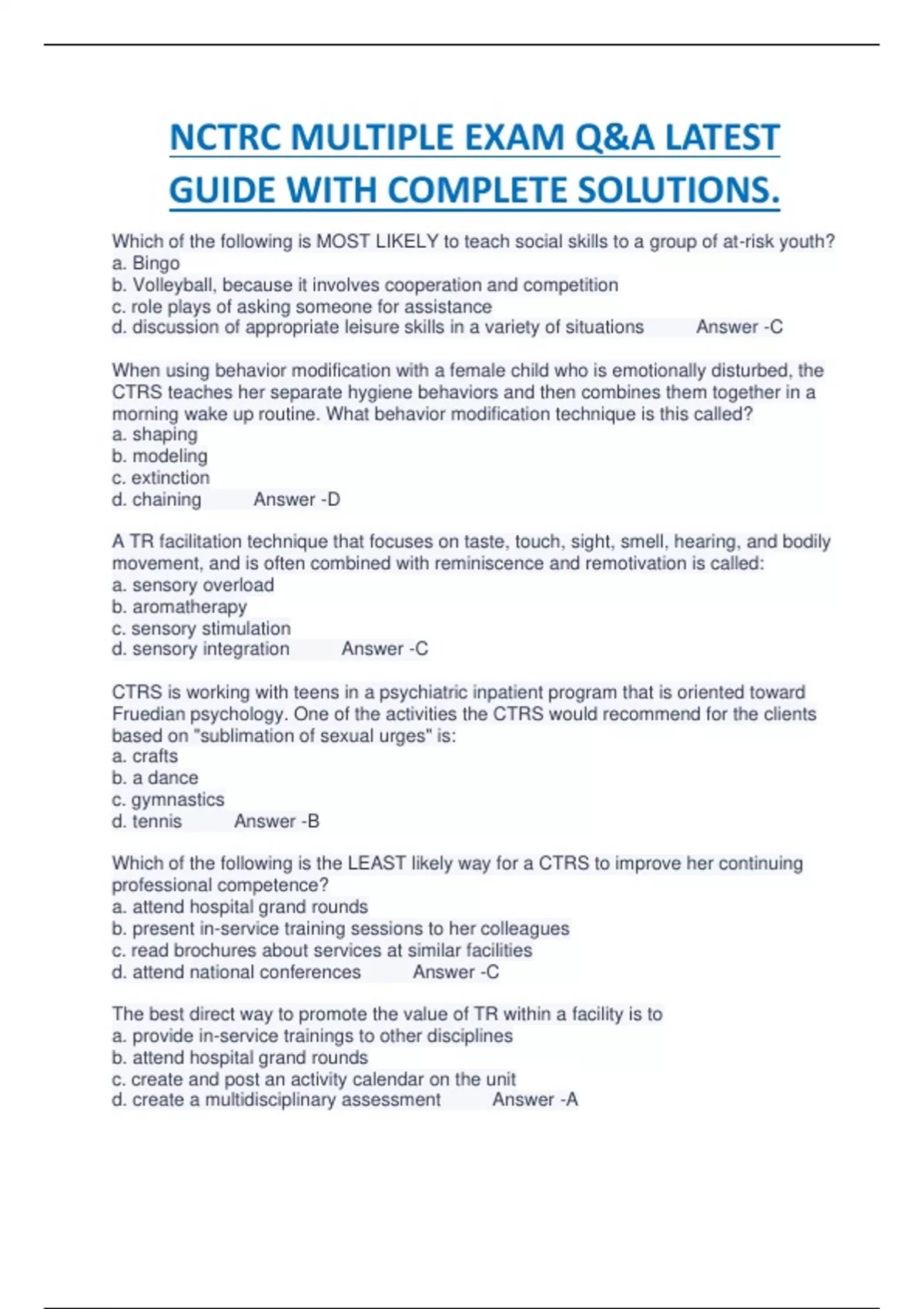 NCTRC MULTIPLE EXAM Q&A LATEST GUIDE WITH COMPLETE SOLUTIONS.

Which of the following is MOST LIKELY to teach social skills to a group of at-risk youth?
a. Bingo
b. Volleyball, because it involves cooperation and competition
c. role plays of asking someone for assistance
d. discussion of appropriate leisure skills in a variety of situations Answer -C

When using behavior modification with a female child who is emotionally disturbed, the CTRS teaches her separate hygiene behaviors and then combines them together in a morning wake up routine. What behavior modification technique is this called?
a. shaping
b. modeling
c. extinction
d. chaining Answer -D

A TR facilitation technique that focuses on taste, touch, sight, smell, hearing, and bodily movement, and is often combined with reminiscence and remotivation is called:
a. sensory overload
b. aromatherapy
c. sensory stimulation
d. sensory integration Answer -C

CTRS is working with teens in a psychiatric inpatient program that is oriented toward Fruedian psychology. One of the activities the CTRS would recommend for the clients based on "sublimation of sexual urges" is:
a. crafts
b. a dance
c. gymnastics
d. tennis Answer -B

Which of the following is the LEAST likely way for a CTRS to improve her continuing professional competence?
a. attend hospital grand rounds
b. present in-service training sessions to her colleagues
c. read brochures about services at similar facilities
d. attend national conferences Answer -C

The best direct way to promote the value of TR within a facility is to
a. provide in-service trainings to other disciplines
b. attend hospital grand rounds
c. create and post an activity calendar on the unit
d. create a multidisciplinary assessment Answer -A